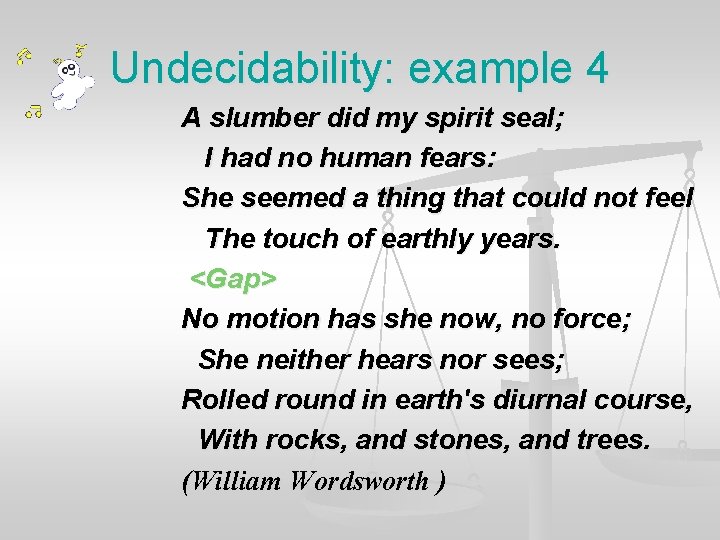 Undecidability: example 4

A slumber did my spirit seal;
I had no human fears:
She seemed a thing that could not feel
The touch of earthly years.
<Gap>
No motion has she now, no force;
She neither hears nor sees;
Rolled round in earth's diurnal course,
With rocks, and stones, and trees.
(William Wordsworth )